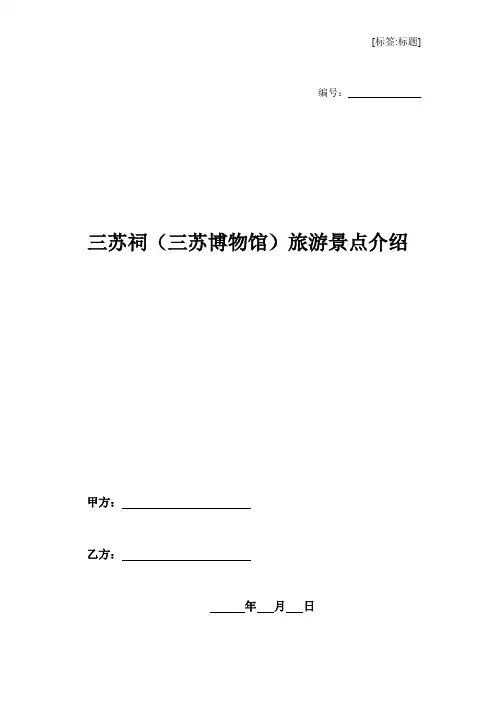 [标签:标题]

编号：____

三苏祠（三苏博物馆）旅游景点介绍

甲方：____

乙方：____

____年____月____日